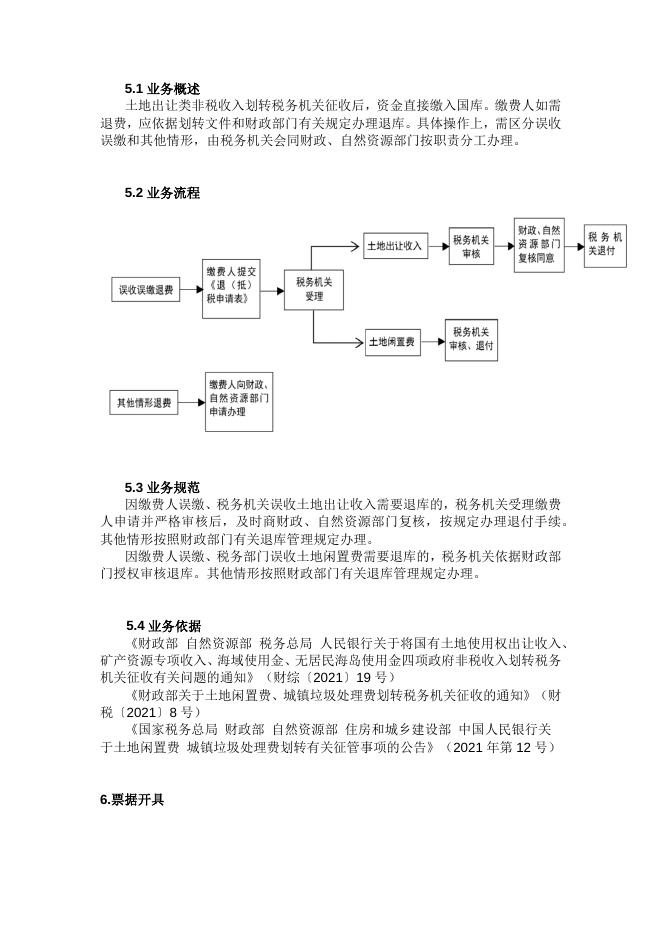 5.1 业务概述

土地出让类非税收入划转税务机关征收后，资金直接缴入国库。缴费人如需退费，应依据划转文件和财政部门有关规定办理退库。具体操作上，需区分误收误缴和其他情形，由税务机关会同财政、自然资源部门按职责分工办理。

5.2 业务流程

误收误缴退费

缴费人提交《退（抵）税申请表》

税务机关受理

土地出让收入

税务机关审核

财政、自然资源部门复核同意

税务机关退付

土地闲置费

税务机关审核、退付

其他情形退费

缴费人向财政、自然资源部门申请办理

5.3 业务规范

因缴费人误缴、税务机关误收土地出让收入需要退库的，税务机关受理缴费人申请并严格审核后，及时商财政、自然资源部门复核，按规定办理退付手续。其他情形按照财政部门有关退库管理规定办理。

因缴费人误缴、税务部门误收土地闲置费需要退库的，税务机关依据财政部门授权审核退库。其他情形按照财政部门有关退库管理规定办理。

5.4 业务依据

《财政部 自然资源部 税务总局 人民银行关于将国有土地使用权出让收入、矿产资源专项收入、海域使用金、无居民海岛使用金四项政府非税收入划转税务机关征收有关问题的通知》（财综〔2021〕19 号）

《财政部关于土地闲置费、城镇垃圾处理费划转税务机关征收的通知》（财税〔2021〕8 号）

《国家税务总局 财政部 自然资源部 住房和城乡建设部 中国人民银行关于土地闲置费 城镇垃圾处理费划转有关征管事项的公告》（2021 年第 12 号）

6.票据开具